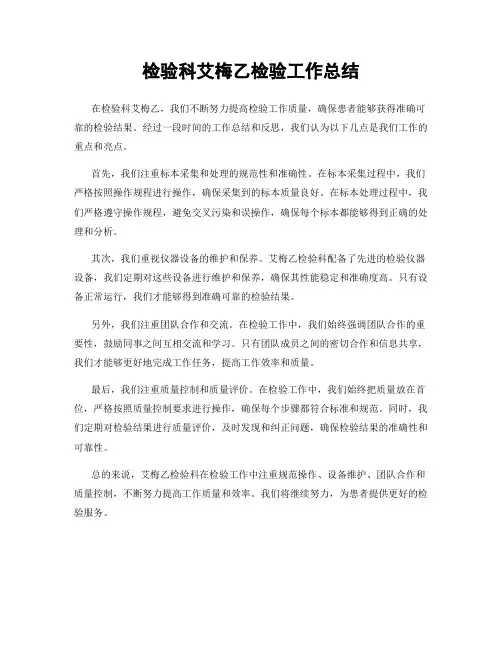 检验科艾梅乙检验工作总结

在检验科艾梅乙，我们不断努力提高检验工作质量，确保患者能够获得准确可靠的检验结果。经过一段时间的工作总结和反思，我们认为以下几点是我们工作的重点和亮点。

首先，我们注重标本采集和处理的规范性和准确性。在标本采集过程中，我们严格按照操作规程进行操作，确保采集到的标本质量良好。在标本处理过程中，我们严格遵守操作规程，避免交叉污染和误操作，确保每个标本都能够得到正确的处理和分析。

其次，我们重视仪器设备的维护和保养。艾梅乙检验科配备了先进的检验仪器设备，我们定期对这些设备进行维护和保养，确保其性能稳定和准确度高。只有设备正常运行，我们才能够得到准确可靠的检验结果。

另外，我们注重团队合作和交流。在检验工作中，我们始终强调团队合作的重要性，鼓励同事之间互相交流和学习。只有团队成员之间的密切合作和信息共享，我们才能够更好地完成工作任务，提高工作效率和质量。

最后，我们注重质量控制和质量评价。在检验工作中，我们始终把质量放在首位，严格按照质量控制要求进行操作，确保每个步骤都符合标准和规范。同时，我们定期对检验结果进行质量评价，及时发现和纠正问题，确保检验结果的准确性和可靠性。

总的来说，艾梅乙检验科在检验工作中注重规范操作、设备维护、团队合作和质量控制，不断努力提高工作质量和效率。我们将继续努力，为患者提供更好的检验服务。